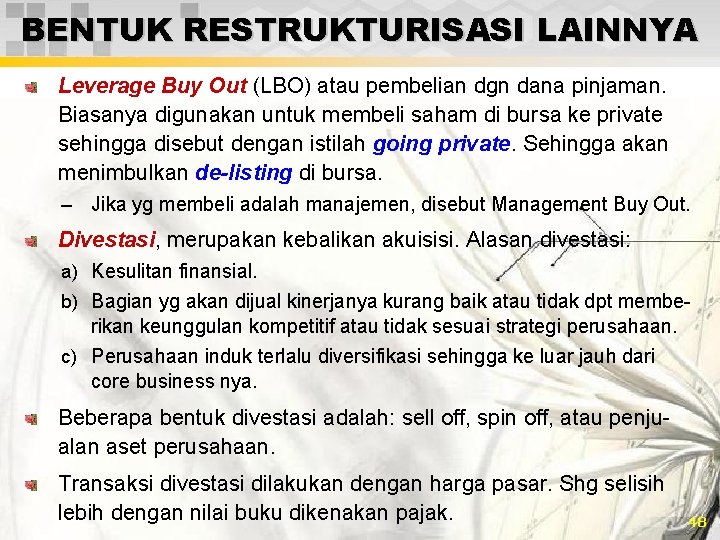 BENTUK RESTRUKTURISASI LAINNYA

Leverage Buy Out (LBO) atau pembelian dgn dana pinjaman. Biasanya digunakan untuk membeli saham di bursa ke private sehingga disebut dengan istilah going private. Sehingga akan menimbulkan de-listing di bursa.

– Jika yg membeli adalah manajemen, disebut Management Buy Out.

Divestasi, merupakan kebalikan akuisisi. Alasan divestasi:

a) Kesulitan finansial.
b) Bagian yg akan dijual kinerjanya kurang baik atau tidak dpt memberikan keunggulan kompetitif atau tidak sesuai strategi perusahaan.
c) Perusahaan induk terlalu diversifikasi sehingga ke luar jauh dari core business nya.

Beberapa bentuk divestasi adalah: sell off, spin off, atau penjualan aset perusahaan.

Transaksi divestasi dilakukan dengan harga pasar. Shg selisih lebih dengan nilai buku dikenakan pajak.

48